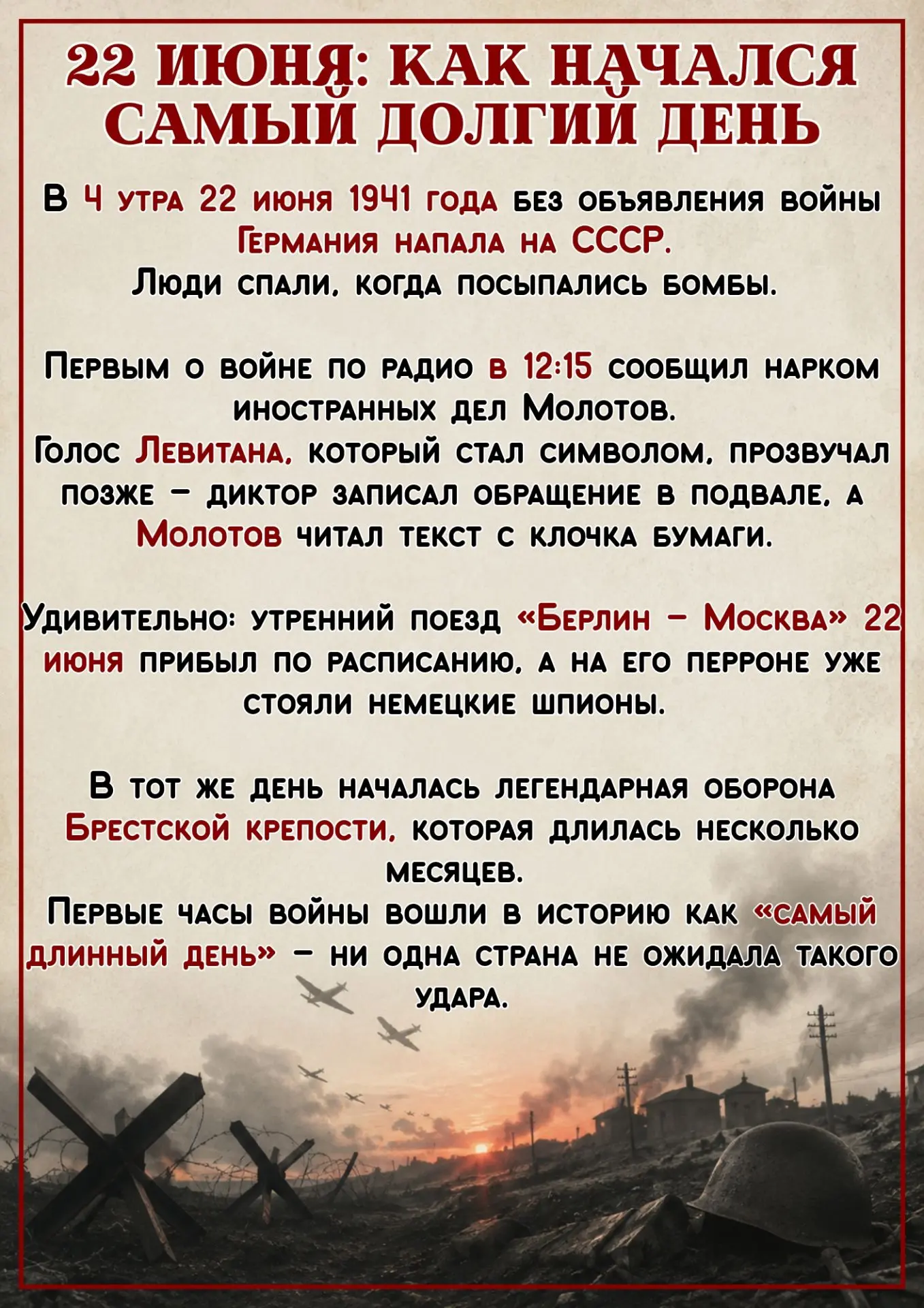 22 ИЮНЯ: КАК НАЧАЛСЯ САМЫЙ ДОЛГИЙ ДЕНЬ

В 4 утра 22 июня 1941 года без объявления войны Германия напала на СССР.
Люди спали, когда посыпались бомбы.

Первым о войне по радио в 12:15 сообщил нарком иностранных дел Молотов.
Голос Левитана, который стал символом, прозвучал позже – диктор записал обращение в подвале, а Молотов читал текст с клочка бумаги.

Удивительно: утренний поезд «Берлин – Москва» 22 июня прибыл по расписанию, а на его перроне уже стояли немецкие шпионы.

В тот же день началась легендарная оборона Брестской крепости, которая длилась несколько месяцев.
Первые часы войны вошли в историю как «самый длинный день» – ни одна страна не ожидала такого удара.